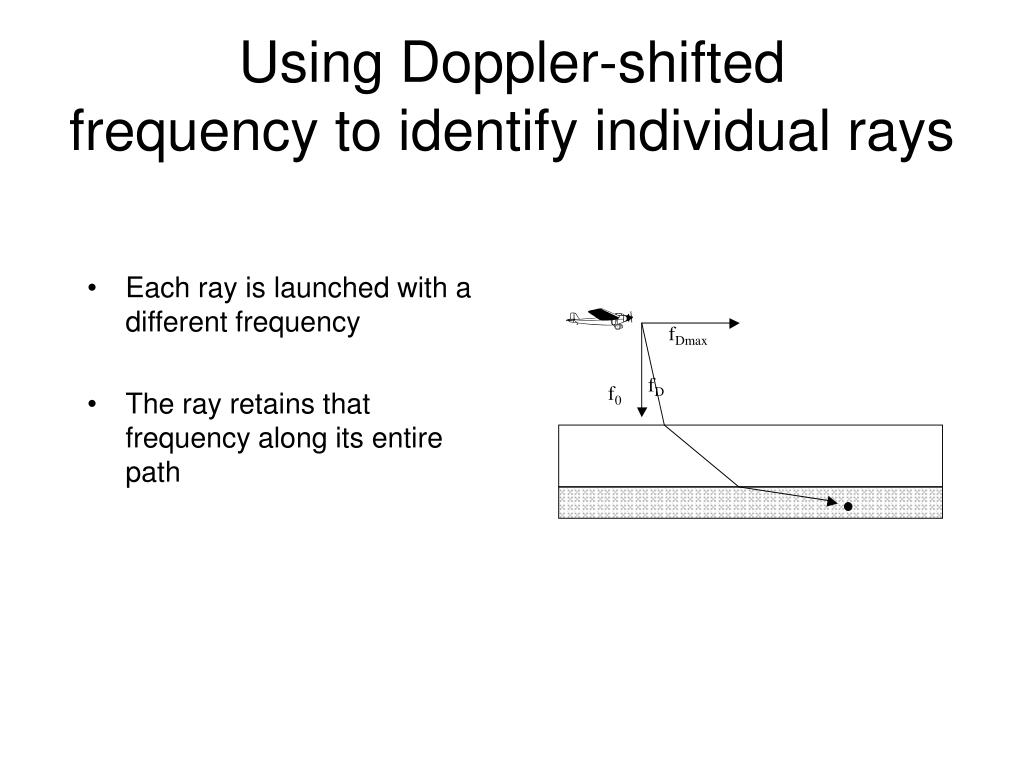 Using Doppler-shifted frequency to identify individual rays

• Each ray is launched with a different frequency

• The ray retains that frequency along its entire path

$f_{Dmax}$

$f_0$

$f_D$